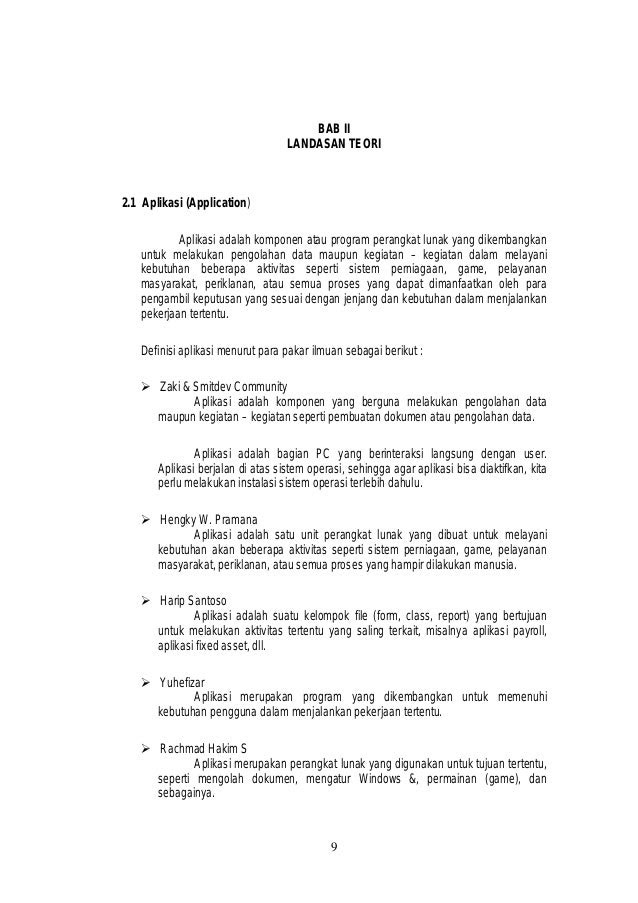 BAB II
LANDASAN TEORI

2.1 Aplikasi (Application)

Aplikasi adalah komponen atau program perangkat lunak yang dikembangkan untuk melakukan pengolahan data maupun kegiatan – kegiatan dalam melayani kebutuhan beberapa aktivitas seperti sistem perniagaan, game, pelayanan masyarakat, periklanan, atau semua proses yang dapat dimanfaatkan oleh para pengambil keputusan yang sesuai dengan jenjang dan kebutuhan dalam menjalankan pekerjaan tertentu.

Definisi aplikasi menurut para pakar ilmuan sebagai berikut :

➢ Zaki & Smitdev Community
Aplikasi adalah komponen yang berguna melakukan pengolahan data maupun kegiatan – kegiatan seperti pembuatan dokumen atau pengolahan data.

Aplikasi adalah bagian PC yang berinteraksi langsung dengan user. Aplikasi berjalan di atas sistem operasi, sehingga agar aplikasi bisa diaktifkan, kita perlu melakukan instalasi sistem operasi terlebih dahulu.

➢ Hengky W. Pramana
Aplikasi adalah satu unit perangkat lunak yang dibuat untuk melayani kebutuhan akan beberapa aktivitas seperti sistem perniagaan, game, pelayanan masyarakat, periklanan, atau semua proses yang hampir dilakukan manusia.

➢ Harip Santoso
Aplikasi adalah suatu kelompok file (form, class, report) yang bertujuan untuk melakukan aktivitas tertentu yang saling terkait, misalnya aplikasi payroll, aplikasi fixed asset, dll.

➢ Yuhefizar
Aplikasi merupakan program yang dikembangkan untuk memenuhi kebutuhan pengguna dalam menjalankan pekerjaan tertentu.

➢ Rachmad Hakim S
Aplikasi merupakan perangkat lunak yang digunakan untuk tujuan tertentu, seperti mengolah dokumen, mengatur Windows &, permainan (game), dan sebagainya.

9